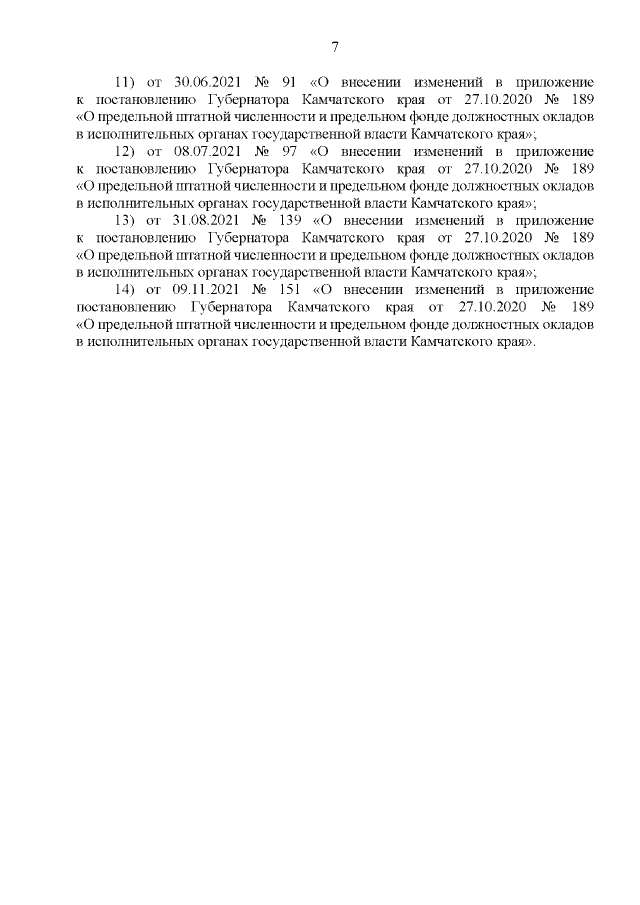 7

11) от 30.06.2021 № 91 «О внесении изменений в приложение к постановлению Губернатора Камчатского края от 27.10.2020 № 189 «О предельной штатной численности и предельном фонде должностных окладов в исполнительных органах государственной власти Камчатского края»;

12) от 08.07.2021 № 97 «О внесении изменений в приложение к постановлению Губернатора Камчатского края от 27.10.2020 № 189 «О предельной штатной численности и предельном фонде должностных окладов в исполнительных органах государственной власти Камчатского края»;

13) от 31.08.2021 № 139 «О внесении изменений в приложение к постановлению Губернатора Камчатского края от 27.10.2020 № 189 «О предельной штатной численности и предельном фонде должностных окладов в исполнительных органах государственной власти Камчатского края»;

14) от 09.11.2021 № 151 «О внесении изменений в приложение постановлению Губернатора Камчатского края от 27.10.2020 № 189 «О предельной штатной численности и предельном фонде должностных окладов в исполнительных органах государственной власти Камчатского края».